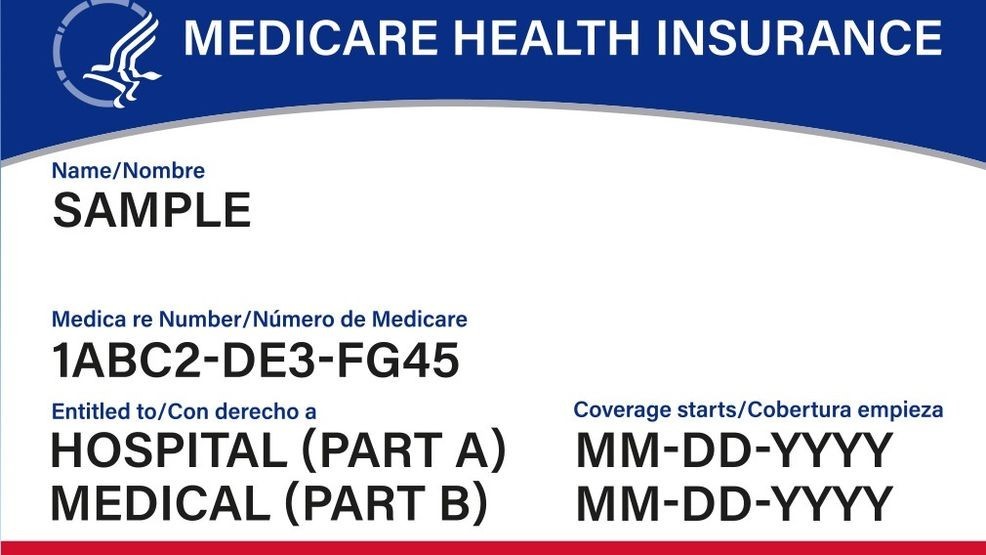 MEDICARE HEALTH INSURANCE

Name/Nombre
SAMPLE

Medica re Number/Número de Medicare
1ABC2-DE3-FG45

Entitled to/Con derecho a
HOSPITAL (PART A)
MEDICAL (PART B)

Coverage starts/Cobertura empieza
MM-DD-YYYY
MM-DD-YYYY